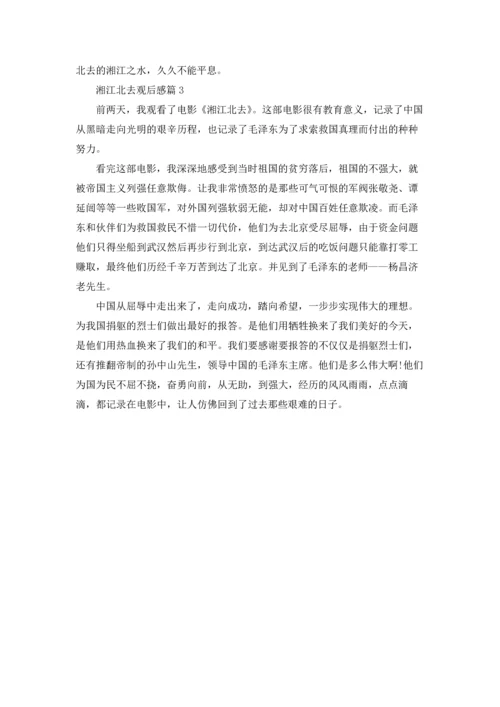 北去的湘江之水，久久不能平息。

湘江北去观后感篇 3

前两天，我观看了电影《湘江北去》。这部电影很有教育意义，记录了中国从黑暗走向光明的艰辛历程，也记录了毛泽东为了求索救国真理而付出的种种努力。

看完这部电影，我深深地感受到当时祖国的贫穷落后，祖国的不强大，就被帝国主义列强任意欺侮。让我非常愤怒的是那些可气可恨的军阀张敬尧、谭延闿等等一些败国军，对外国列强软弱无能，却对中国百姓任意欺凌。而毛泽东和伙伴们为救国救民不惜一切代价，他们为去北京受尽屈辱，由于资金问题他们只得坐船到武汉然后再步行到北京，到达武汉后的吃饭问题只能靠打零工赚取，最终他们历经千辛万苦到达了北京。并见到了毛泽东的老师——杨昌济老先生。

中国从屈辱中走出来了，走向成功，踏向希望，一步步实现伟大的理想。为我国捐躯的烈士们做出最好的报答。是他们用牺牲换来了我们美好的今天，是他们用热血换来了我们的和平。我们要感谢要报答的不仅仅是捐躯烈士们，还有推翻帝制的孙中山先生，领导中国的毛泽东主席。他们是多么伟大啊!他们为国为民不屈不挠，奋勇向前，从无助，到强大，经历的风风雨雨，点点滴滴，都记录在电影中，让人仿佛回到了过去那些艰难的日子。